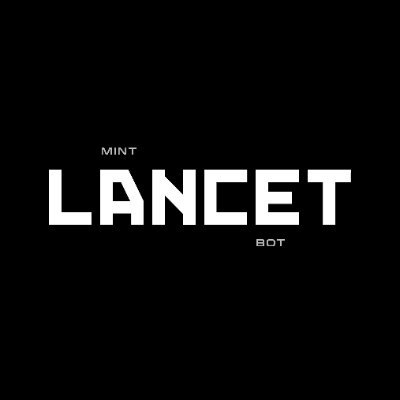 MINT
LANCET
BOT